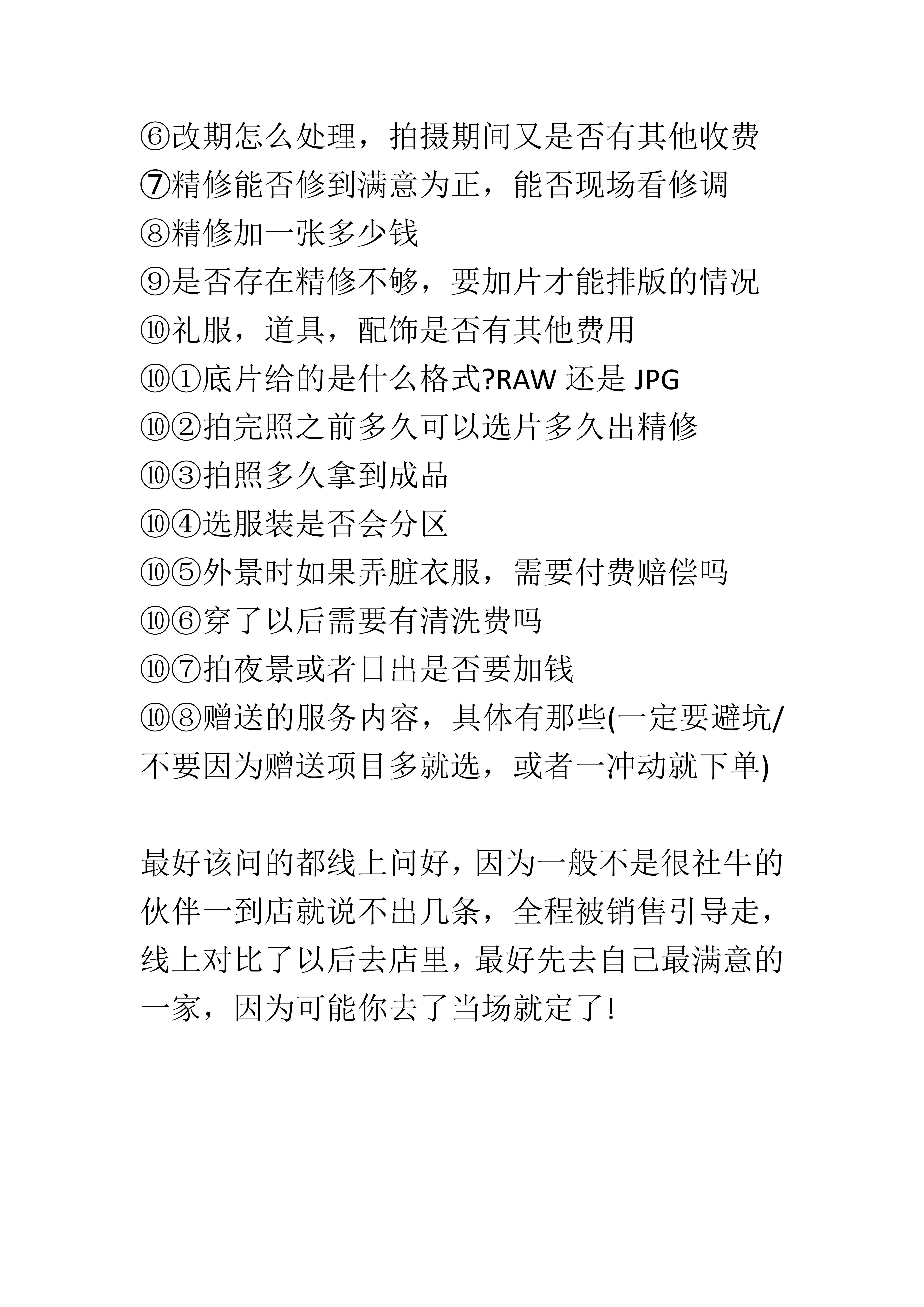 ⑥改期怎么处理，拍摄期间又是否有其他收费
⑦精修能否修到满意为正，能否现场看修调
⑧精修加一张多少钱
⑨是否存在精修不够，要加片才能排版的情况
⑩礼服，道具，配饰是否有其他费用
⑩①底片给的是什么格式?RAW 还是 JPG
⑩②拍完照之前多久可以选片多久出精修
⑩③拍照多久拿到成品
⑩④选服装是否会分区
⑩⑤外景时如果弄脏衣服，需要付费赔偿吗
⑩⑥穿了以后需要有清洗费吗
⑩⑦拍夜景或者日出是否要加钱
⑩⑧赠送的服务内容，具体有那些(一定要避坑/不要因为赠送项目多就选，或者一冲动就下单)

最好该问的都线上问好，因为一般不是很社牛的伙伴一到店就说不出几条，全程被销售引导走，线上对比了以后去店里，最好先去自己最满意的一家，因为可能你去了当场就定了!